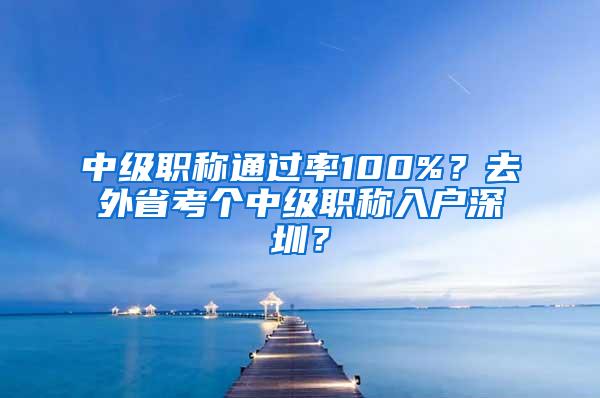 中级职称通过率100%？去外省考个中级职称入户深圳？